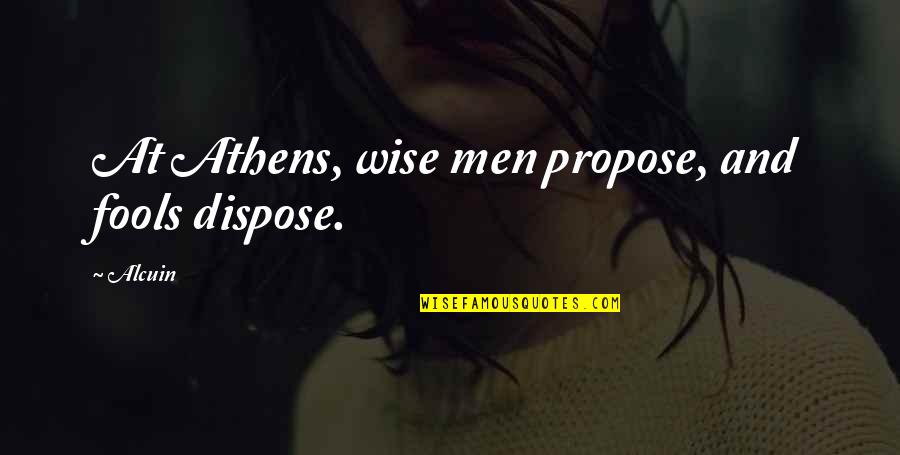 At Athens, wise men propose, and fools dispose.

~ Alcuin

WISEFAMOUSQUOTES.COM